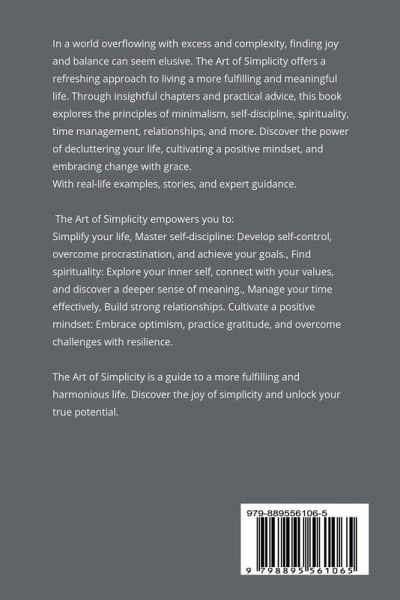 In a world overflowing with excess and complexity, finding joy and balance can seem elusive. The Art of Simplicity offers a refreshing approach to living a more fulfilling and meaningful life. Through insightful chapters and practical advice, this book explores the principles of minimalism, self-discipline, spirituality, time management, relationships, and more. Discover the power of decluttering your life, cultivating a positive mindset, and embracing change with grace.
With real-life examples, stories, and expert guidance.

The Art of Simplicity empowers you to:
Simplify your life, Master self-discipline: Develop self-control, overcome procrastination, and achieve your goals., Find spirituality: Explore your inner self, connect with your values, and discover a deeper sense of meaning., Manage your time effectively, Build strong relationships. Cultivate a positive mindset: Embrace optimism, practice gratitude, and overcome challenges with resilience.

The Art of Simplicity is a guide to a more fulfilling and harmonious life. Discover the joy of simplicity and unlock your true potential.

979-889556106-5

9 798895 561065